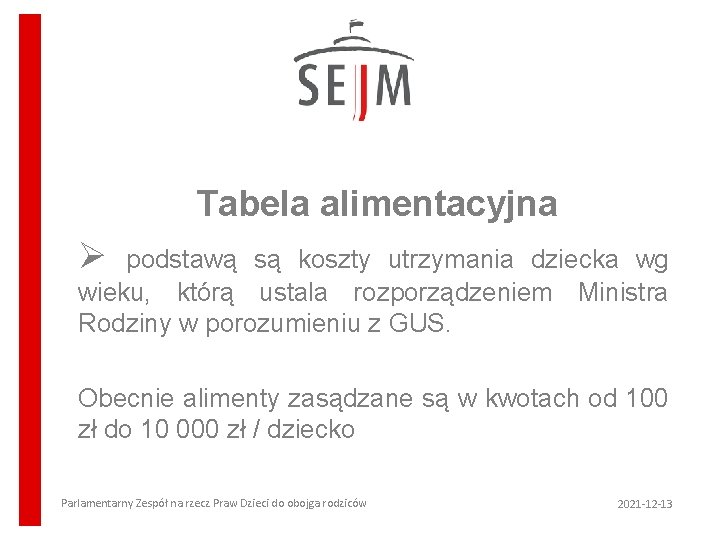 SEJM

Tabela alimentacyjna

➢ podstawą są koszty utrzymania dziecka wg wieku, którą ustala rozporządzeniem Ministra Rodziny w porozumieniu z GUS.

Obecnie alimenty zasądzane są w kwotach od 100 zł do 10 000 zł / dziecko

Parlamentarny Zespół na rzecz Praw Dzieci do obojga rodziców

2021-12-13